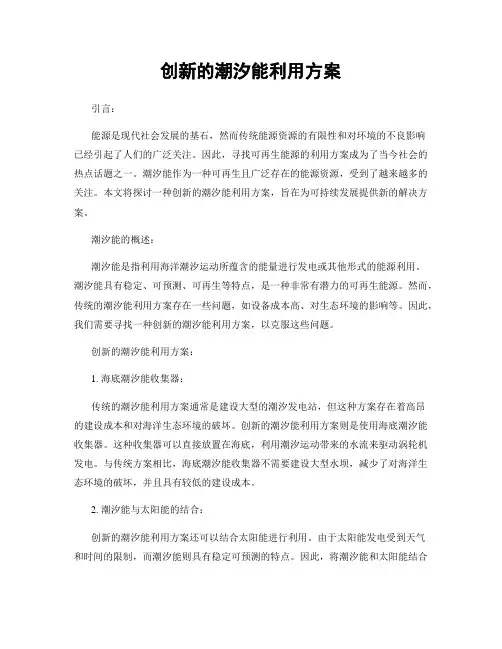 创新的潮汐能利用方案

引言：

能源是现代社会发展的基石，然而传统能源资源的有限性和对环境的不良影响已经引起了人们的广泛关注。因此，寻找可再生能源的利用方案成为了当今社会的热点话题之一。潮汐能作为一种可再生且广泛存在的能源资源，受到了越来越多的关注。本文将探讨一种创新的潮汐能利用方案，旨在为可持续发展提供新的解决方案。

潮汐能的概述：

潮汐能是指利用海洋潮汐运动所蕴含的能量进行发电或其他形式的能源利用。潮汐能具有稳定、可预测、可再生等特点，是一种非常有潜力的可再生能源。然而，传统的潮汐能利用方案存在一些问题，如设备成本高、对生态环境的影响等。因此，我们需要寻找一种创新的潮汐能利用方案，以克服这些问题。

创新的潮汐能利用方案：

1. 海底潮汐能收集器：

传统的潮汐能利用方案通常是建设大型的潮汐发电站，但这种方案存在着高昂的建设成本和对海洋生态环境的破坏。创新的潮汐能利用方案则是使用海底潮汐能收集器。这种收集器可以直接放置在海底，利用潮汐运动带来的水流来驱动涡轮机发电。与传统方案相比，海底潮汐能收集器不需要建设大型水坝，减少了对海洋生态环境的破坏，并且具有较低的建设成本。

2. 潮汐能与太阳能的结合：

创新的潮汐能利用方案还可以结合太阳能进行利用。由于太阳能发电受到天气和时间的限制，而潮汐能则具有稳定可预测的特点。因此，将潮汐能和太阳能结合